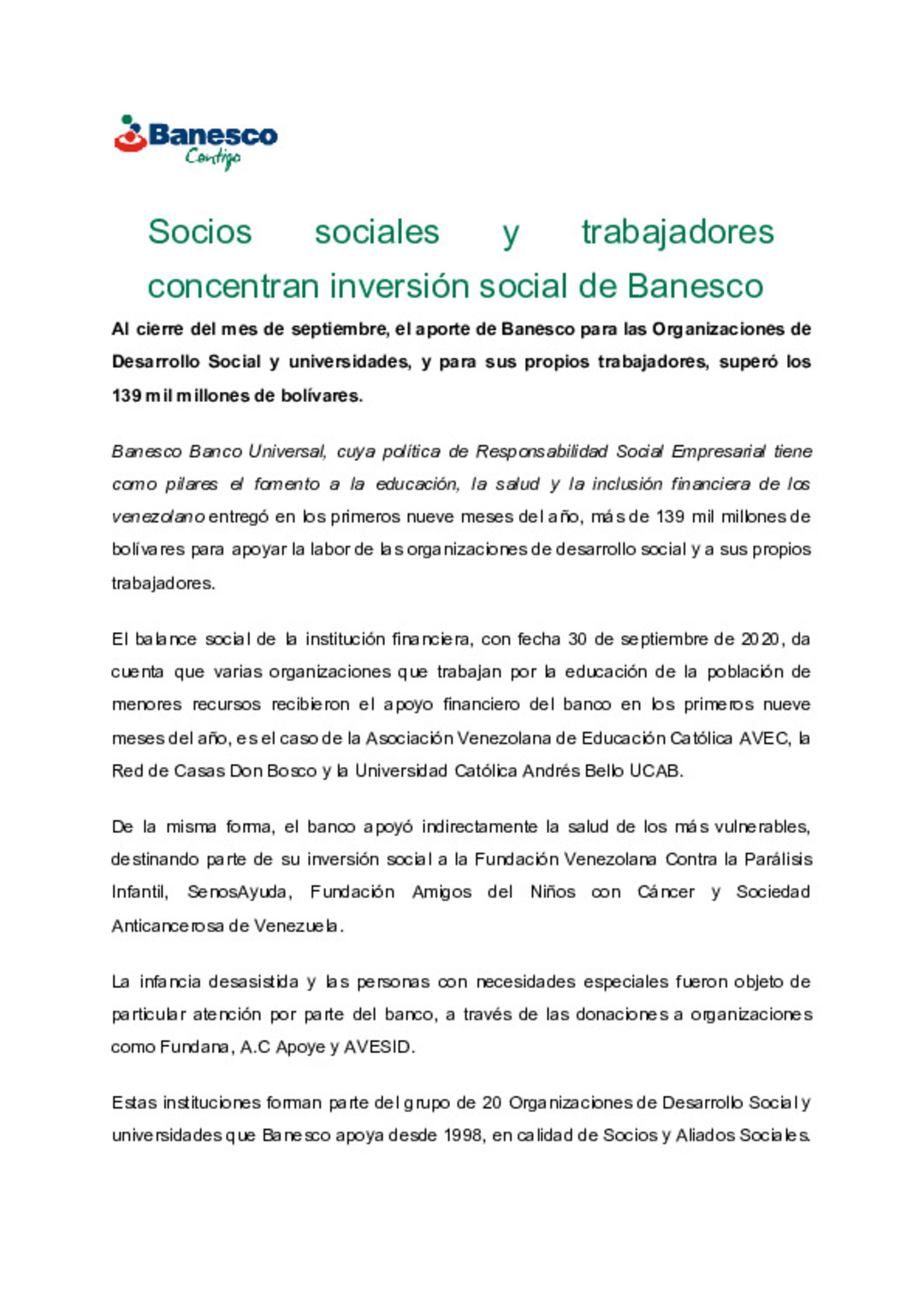 Banesco
Contigo

Socios sociales y trabajadores concentran inversión social de Banesco

Al cierre del mes de septiembre, el aporte de Banesco para las Organizaciones de Desarrollo Social y universidades, y para sus propios trabajadores, superó los 139 mil millones de bolívares.

Banesco Banco Universal, cuya política de Responsabilidad Social Empresarial tiene como pilares el fomento a la educación, la salud y la inclusión financiera de los venezolano entregó en los primeros nueve meses del año, más de 139 mil millones de bolívares para apoyar la labor de las organizaciones de desarrollo social y a sus propios trabajadores.

El balance social de la institución financiera, con fecha 30 de septiembre de 2020, da cuenta que varias organizaciones que trabajan por la educación de la población de menores recursos recibieron el apoyo financiero del banco en los primeros nueve meses del año, es el caso de la Asociación Venezolana de Educación Católica AVEC, la Red de Casas Don Bosco y la Universidad Católica Andrés Bello UCAB.

De la misma forma, el banco apoyó indirectamente la salud de los más vulnerables, destinando parte de su inversión social a la Fundación Venezolana Contra la Parálisis Infantil, SenosAyuda, Fundación Amigos del Niños con Cáncer y Sociedad Anticancerosa de Venezuela.

La infancia desasistida y las personas con necesidades especiales fueron objeto de particular atención por parte del banco, a través de las donaciones a organizaciones como Fundana, A.C Apoye y AVESID.

Estas instituciones forman parte del grupo de 20 Organizaciones de Desarrollo Social y universidades que Banesco apoya desde 1998, en calidad de Socios y Aliados Sociales.